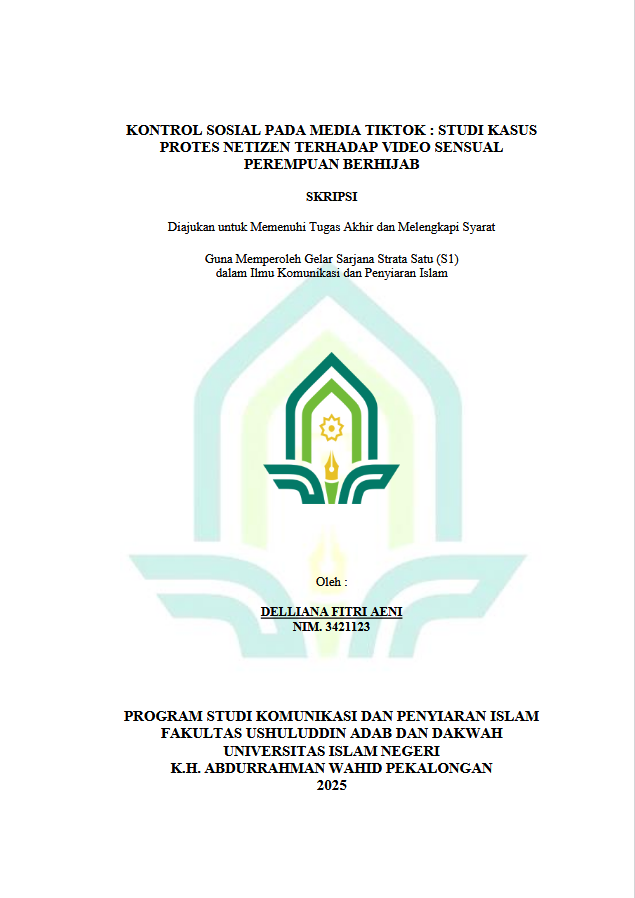 KONTROL SOSIAL PADA MEDIA TIKTOK : STUDI KASUS PROTES NETIZEN TERHADAP VIDEO SENSUAL PEREMPUAN BERHIJAB

SKRIPSI

Diajukan untuk Memenuhi Tugas Akhir dan Melengkapi Syarat

Guna Memperoleh Gelar Sarjana Strata Satu (S1)
dalam Ilmu Komunikasi dan Penyiaran Islam

Oleh :

DELLIANA FITRI AENI
NIM. 3421123

PROGRAM STUDI KOMUNIKASI DAN PENYIARAN ISLAM
FAKULTAS USHULUDDIN ADAB DAN DAKWAH
UNIVERSITAS ISLAM NEGERI
K.H. ABDURRAHMAN WAHID PEKALONGAN
2025